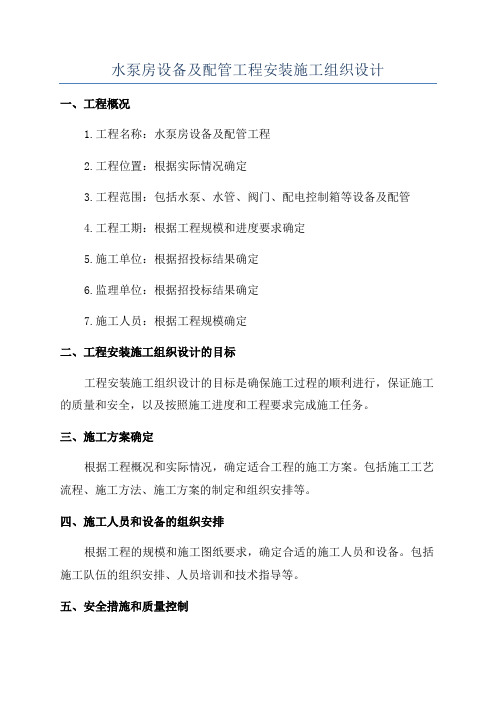 水泵房设备及配管工程安装施工组织设计

一、工程概况

1.工程名称：水泵房设备及配管工程

2.工程位置：根据实际情况确定

3.工程范围：包括水泵、水管、阀门、配电控制箱等设备及配管

4.工程工期：根据工程规模和进度要求确定

5.施工单位：根据招投标结果确定

6.监理单位：根据招投标结果确定

7.施工人员：根据工程规模确定

二、工程安装施工组织设计的目标

工程安装施工组织设计的目标是确保施工过程的顺利进行，保证施工的质量和安全，以及按照施工进度和工程要求完成施工任务。

三、施工方案确定

根据工程概况和实际情况，确定适合工程的施工方案。包括施工工艺流程、施工方法、施工方案的制定和组织安排等。

四、施工人员和设备的组织安排

根据工程的规模和施工图纸要求，确定合适的施工人员和设备。包括施工队伍的组织安排、人员培训和技术指导等。

五、安全措施和质量控制